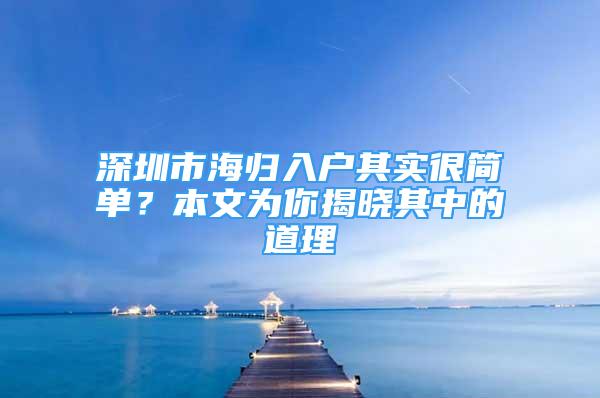 深圳市海归入户其实很简单？本文为你揭晓其中的道理